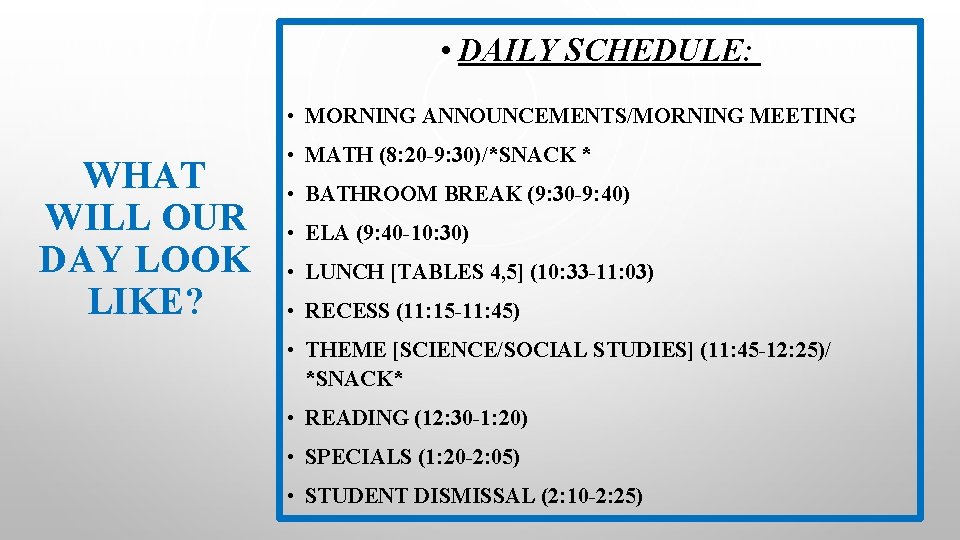 WHAT WILL OUR DAY LOOK LIKE?

• DAILY SCHEDULE:

• MORNING ANNOUNCEMENTS/MORNING MEETING
• MATH (8:20-9:30)/*SNACK *
• BATHROOM BREAK (9:30-9:40)
• ELA (9:40-10:30)
• LUNCH [TABLES 4,5] (10:33-11:03)
• RECESS (11:15-11:45)
• THEME [SCIENCE/SOCIAL STUDIES] (11:45-12:25)/ *SNACK*
• READING (12:30-1:20)
• SPECIALS (1:20-2:05)
• STUDENT DISMISSAL (2:10-2:25)